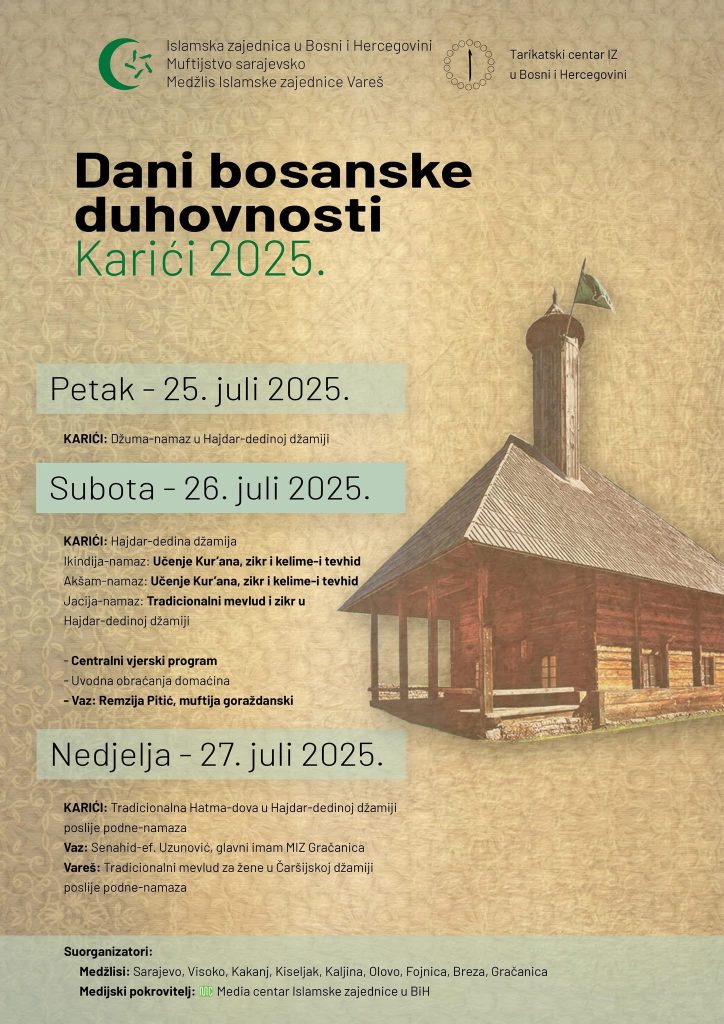 Islamska zajednica u Bosni i Hercegovini
Muftijstvo sarajevsko
Medžlis Islamske zajednice Vareš

Tarikatski centar IZ
u Bosni i Hercegovini

Dani bosanske duhovnosti
Karići 2025.

Petak - 25. juli 2025.

KARIĆI: Džuma-namaz u Hajdar-dedinoj džamiji

Subota - 26. juli 2025.

KARIĆI: Hajdar-dedina džamija
Ikindija-namaz: Učenje Kur'ana, zikr i kelime-i tevhid
Akšam-namaz: Učenje Kur'ana, zikr i kelime-i tevhid
Jacija-namaz: Tradicionalni mevlud i zikr u Hajdar-dedinoj džamiji

- Centralni vjerski program
- Uvodna obraćanja domaćina
- Vaz: Remzija Pitić, muftija goraždanski

Nedjelja - 27. juli 2025.

KARIĆI: Tradicionalna Hatma-dova u Hajdar-dedinoj džamiji poslije podne-namaza
Vaz: Senahid-ef. Uzunović, glavni imam MIZ Gračanica
Vareš: Tradicionalni mevlud za žene u Čaršijskoj džamiji poslije podne-namaza

Suorganizatori:
Medžlisi: Sarajevo, Visoko, Kakanj, Kiseljak, Kaljina, Olovo, Fojnica, Breza, Gračanica
Medijski pokrovitelj: Media centar Islamske zajednice u BiH